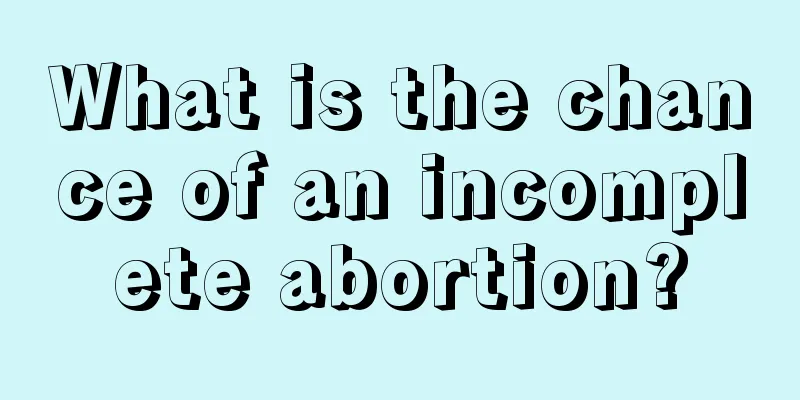 What is the chance of an incomplete abortion?